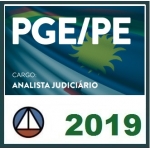 PGE/PE

CARGO:
ANALISTA JUDICIÁRIO

2019